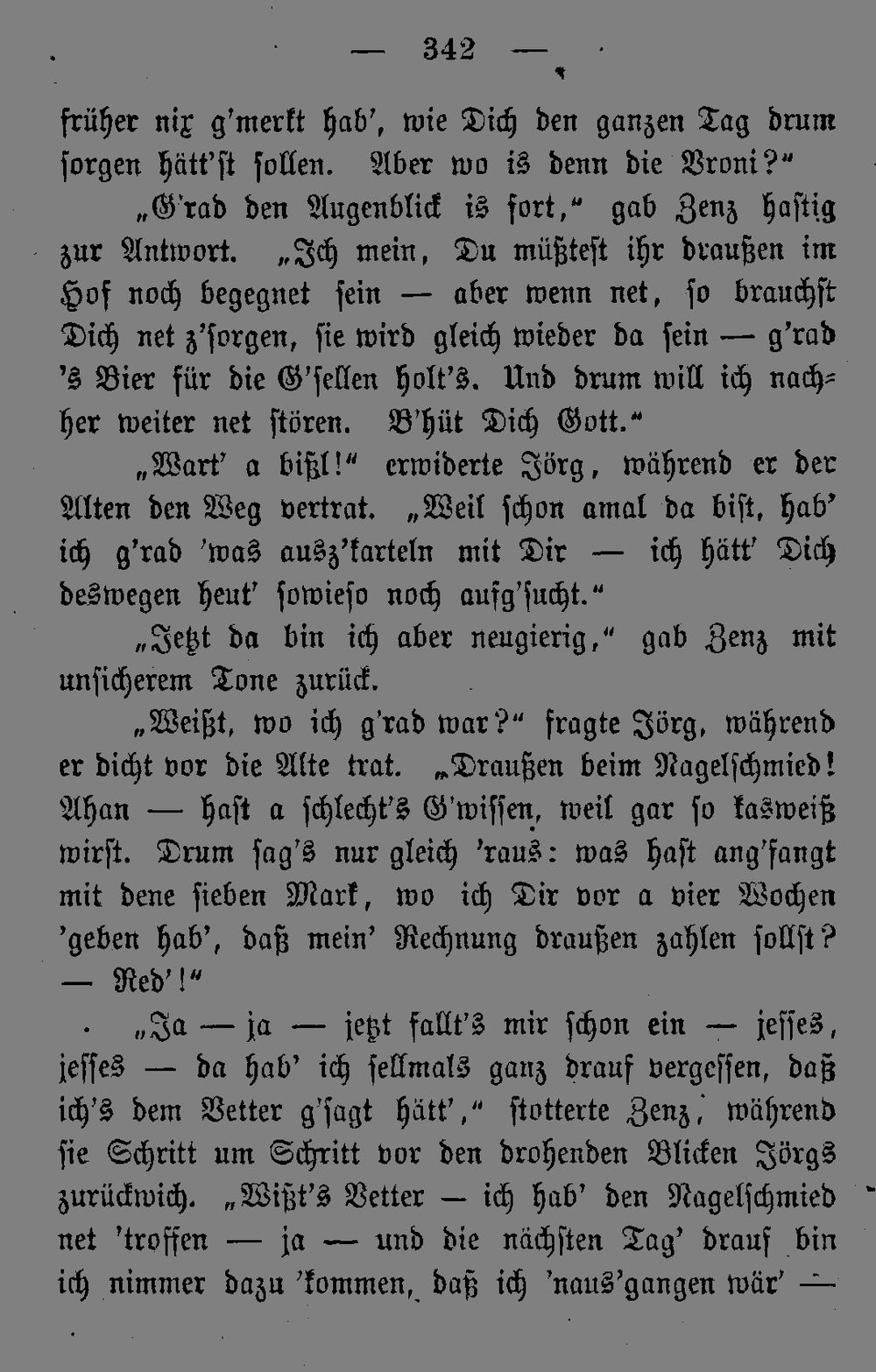 — 342 —

früher nix g'merkt hab', wie Dich den ganzen Tag drum sorgen hätt'st sollen. Aber wo is denn die Vroni?"

„G'rad den Augenblick is fort," gab Zenz hastig zur Antwort. „Ich mein, Du müßtest ihr draußen im Hof noch begegnet sein — aber wenn net, so brauchst Dich net z'sorgen, sie wird gleich wieder da sein — g'rad 's Bier für die G'sellen holt's. Und drum will ich nachher weiter net stören. B'hüt Dich Gott."

„Wart' a bißl!" erwiderte Jörg, während er der Alten den Weg vertrat. „Weil schon amal da bist, hab' ich g'rad 'was ausz'karteln mit Dir — ich hätt' Dich deswegen heut' sowieso noch aufg'sucht."

„Jetzt da bin ich aber neugierig," gab Zenz mit unsicherem Tone zurück.

„Weißt, wo ich g'rad war?" fragte Jörg, während er dicht vor die Alte trat. „Draußen beim Nagelschmied! Ahan — hast a schlecht's G'wissen, weil gar so kasweiß wirst. Drum sag's nur gleich 'raus: was hast ang'fangt mit dene sieben Mark, wo ich Dir vor a vier Wochen 'geben hab', daß mein' Rechnung draußen zahlen sollst? — Red'!"

„Ja — ja — jetzt fallt's mir schon ein — jesses, jesses — da hab' ich sellmals ganz drauf vergessen, daß ich's dem Vetter g'sagt hätt'," stotterte Zenz, während sie Schritt um Schritt vor den drohenden Blicken Jörgs zurückwich. „Wißt's Vetter — ich hab' den Nagelschmied net 'troffen — ja — und die nächsten Tag' drauf bin ich nimmer dazu 'kommen, daß ich 'naus'gangen wär' —